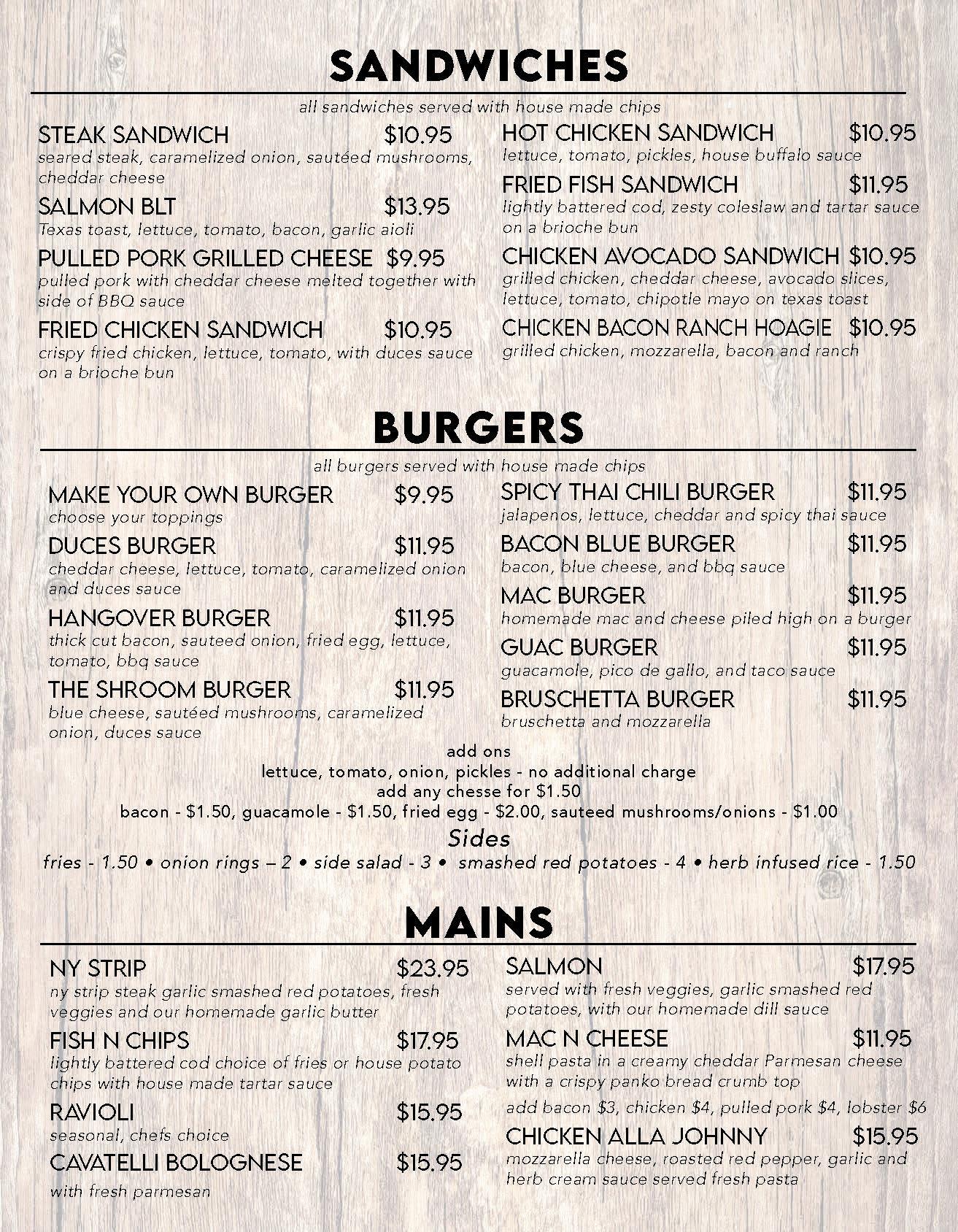 SANDWICHES

all sandwiches served with house made chips

STEAK SANDWICH $10.95
seared steak, caramelized onion, sautéed mushrooms, cheddar cheese

SALMON BLT $13.95
Texas toast, lettuce, tomato, bacon, garlic aioli

PULLED PORK GRILLED CHEESE $9.95
pulled pork with cheddar cheese melted together with side of BBQ sauce

FRIED CHICKEN SANDWICH $10.95
crispy fried chicken, lettuce, tomato, with duces sauce on a brioche bun

HOT CHICKEN SANDWICH $10.95
lettuce, tomato, pickles, house buffalo sauce

FRIED FISH SANDWICH $11.95
lightly battered cod, zesty coleslaw and tartar sauce on a brioche bun

CHICKEN AVOCADO SANDWICH $10.95
grilled chicken, cheddar cheese, avocado slices, lettuce, tomato, chipotle mayo on texas toast

CHICKEN BACON RANCH HOAGIE $10.95
grilled chicken, mozzarella, bacon and ranch

BURGERS

all burgers served with house made chips

MAKE YOUR OWN BURGER $9.95
choose your toppings

DUCES BURGER $11.95
cheddar cheese, lettuce, tomato, caramelized onion and duces sauce

HANGOVER BURGER $11.95
thick cut bacon, sauteed onion, fried egg, lettuce, tomato, bbq sauce

THE SHROOM BURGER $11.95
blue cheese, sautéed mushrooms, caramelized onion, duces sauce

SPICY THAI CHILI BURGER $11.95
jalapenos, lettuce, cheddar and spicy thai sauce

BACON BLUE BURGER $11.95
bacon, blue cheese, and bbq sauce

MAC BURGER $11.95
homemade mac and cheese piled high on a burger

GUAC BURGER $11.95
guacamole, pico de gallo, and taco sauce

BRUSCHETTA BURGER $11.95
bruschetta and mozzarella

add ons
lettuce, tomato, onion, pickles - no additional charge
add any chesse for $1.50
bacon - $1.50, guacamole - $1.50, fried egg - $2.00, sauteed mushrooms/onions - $1.00

Sides
fries - 1.50 • onion rings – 2 • side salad - 3 • smashed red potatoes - 4 • herb infused rice - 1.50

MAINS

NY STRIP $23.95
ny strip steak garlic smashed red potatoes, fresh veggies and our homemade garlic butter

FISH N CHIPS $17.95
lightly battered cod choice of fries or house potato chips with house made tartar sauce

RAVIOLI $15.95
seasonal, chefs choice

CAVATELLI BOLOGNESE $15.95
with fresh parmesan

SALMON $17.95
served with fresh veggies, garlic smashed red potatoes, with our homemade dill sauce

MAC N CHEESE $11.95
shell pasta in a creamy cheddar Parmesan cheese with a crispy panko bread crumb top

add bacon $3, chicken $4, pulled pork $4, lobster $6

CHICKEN ALLA JOHNNY $15.95
mozzarella cheese, roasted red pepper, garlic and herb cream sauce served fresh pasta